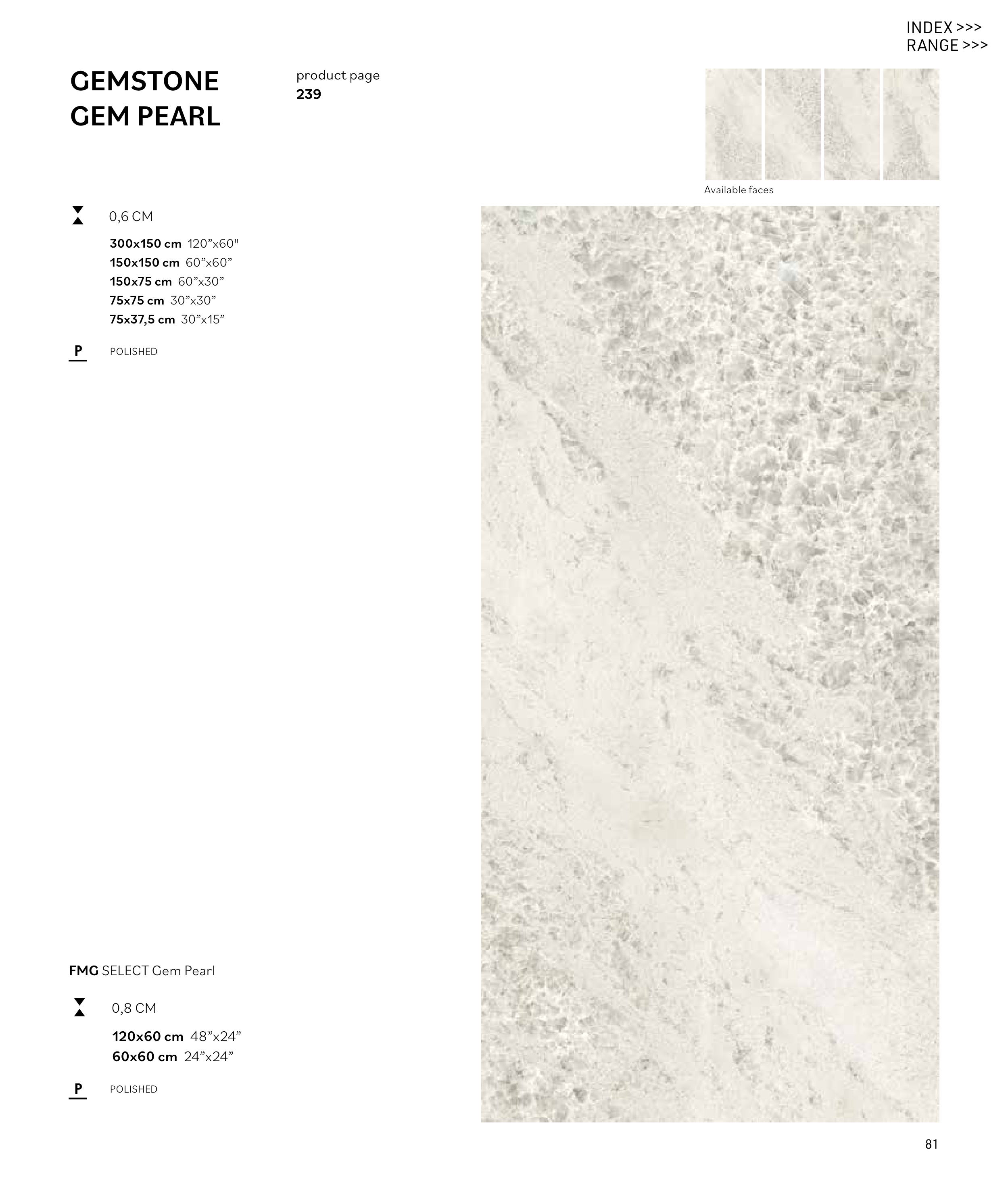 INDEX >>>
RANGE >>>

GEMSTONE
GEM PEARL

product page
239

Available faces

0,6 CM

300x150 cm 120"x60"
150x150 cm 60"x60"
150x75 cm 60"x30"
75x75 cm 30"x30"
75x37,5 cm 30"x15"

P POLISHED

FMG SELECT Gem Pearl

0,8 CM

120x60 cm 48"x24"
60x60 cm 24"x24"

P POLISHED

81